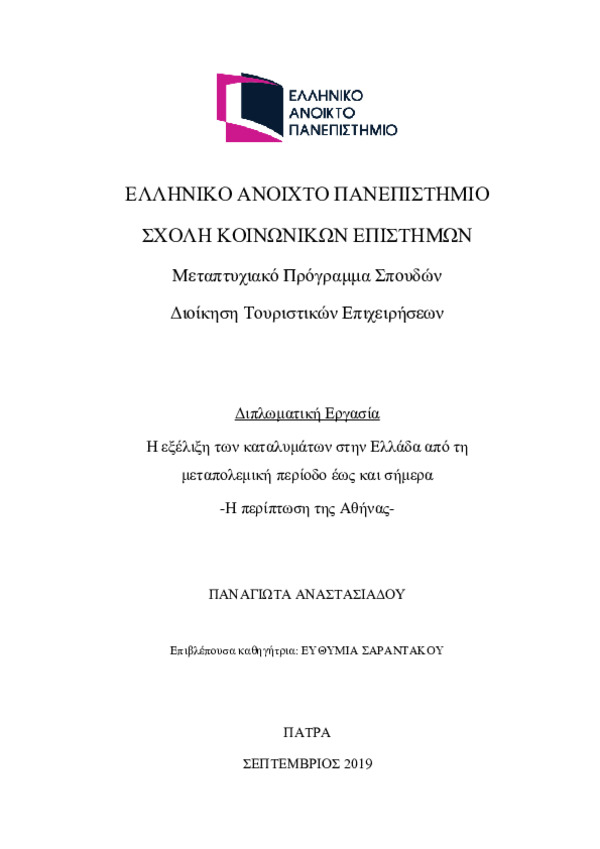 ΕΛΛΗΝΙΚΟ
ΑΝΟΙΚΤΟ
ΠΑΝΕΠΙΣΤΗΜΙΟ

ΕΛΛΗΝΙΚΟ ΑΝΟΙΧΤΟ ΠΑΝΕΠΙΣΤΗΜΙΟ

ΣΧΟΛΗ ΚΟΙΝΩΝΙΚΩΝ ΕΠΙΣΤΗΜΩΝ

Μεταπτυχιακό Πρόγραμμα Σπουδών

Διοίκηση Τουριστικών Επιχειρήσεων

Διπλωματική Εργασία

Η εξέλιξη των καταλυμάτων στην Ελλάδα από τη μεταπολεμική περίοδο έως και σήμερα

-Η περίπτωση της Αθήνας-

ΠΑΝΑΓΙΩΤΑ ΑΝΑΣΤΑΣΙΑΔΟΥ

Επιβλέπουσα καθηγήτρια: ΕΥΘΥΜΙΑ ΣΑΡΑΝΤΑΚΟΥ

ΠΑΤΡΑ

ΣΕΠΤΕΜΒΡΙΟΣ 2019